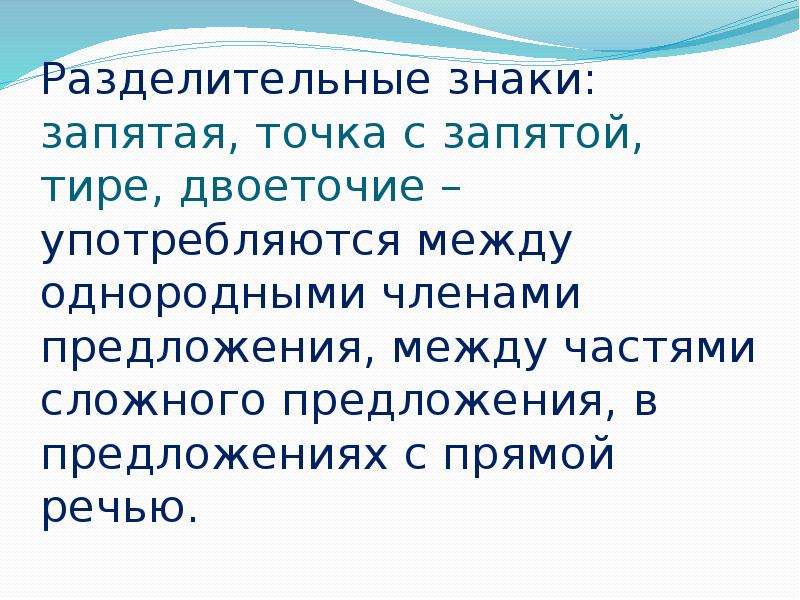 Разделительные знаки: запятая, точка с запятой, тире, двоеточие – употребляются между однородными членами предложения, между частями сложного предложения, в предложениях с прямой речью.